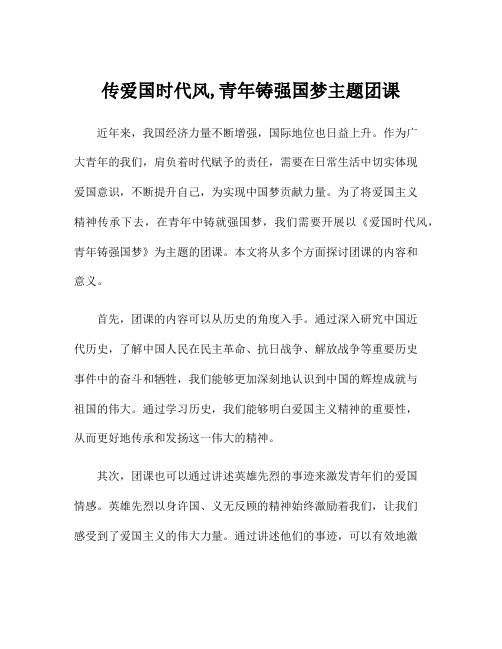 传爱国时代风,青年铸强国梦主题团课

近年来，我国经济力量不断增强，国际地位也日益上升。作为广大青年的我们，肩负着时代赋予的责任，需要在日常生活中切实体现爱国意识，不断提升自己，为实现中国梦贡献力量。为了将爱国主义精神传承下去，在青年中铸就强国梦，我们需要开展以《爱国时代风，青年铸强国梦》为主题的团课。本文将从多个方面探讨团课的内容和意义。

首先，团课的内容可以从历史的角度入手。通过深入研究中国近代历史，了解中国人民在民主革命、抗日战争、解放战争等重要历史事件中的奋斗和牺牲，我们能够更加深刻地认识到中国的辉煌成就与祖国的伟大。通过学习历史，我们能够明白爱国主义精神的重要性，从而更好地传承和发扬这一伟大的精神。

其次，团课也可以通过讲述英雄先烈的事迹来激发青年们的爱国情感。英雄先烈以身许国、义无反顾的精神始终激励着我们，让我们感受到了爱国主义的伟大力量。通过讲述他们的事迹，可以有效地激